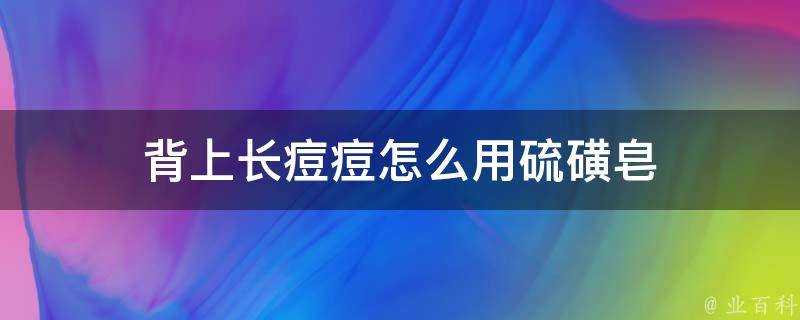 背上长痘痘怎么用硫磺皂

@ 业百科